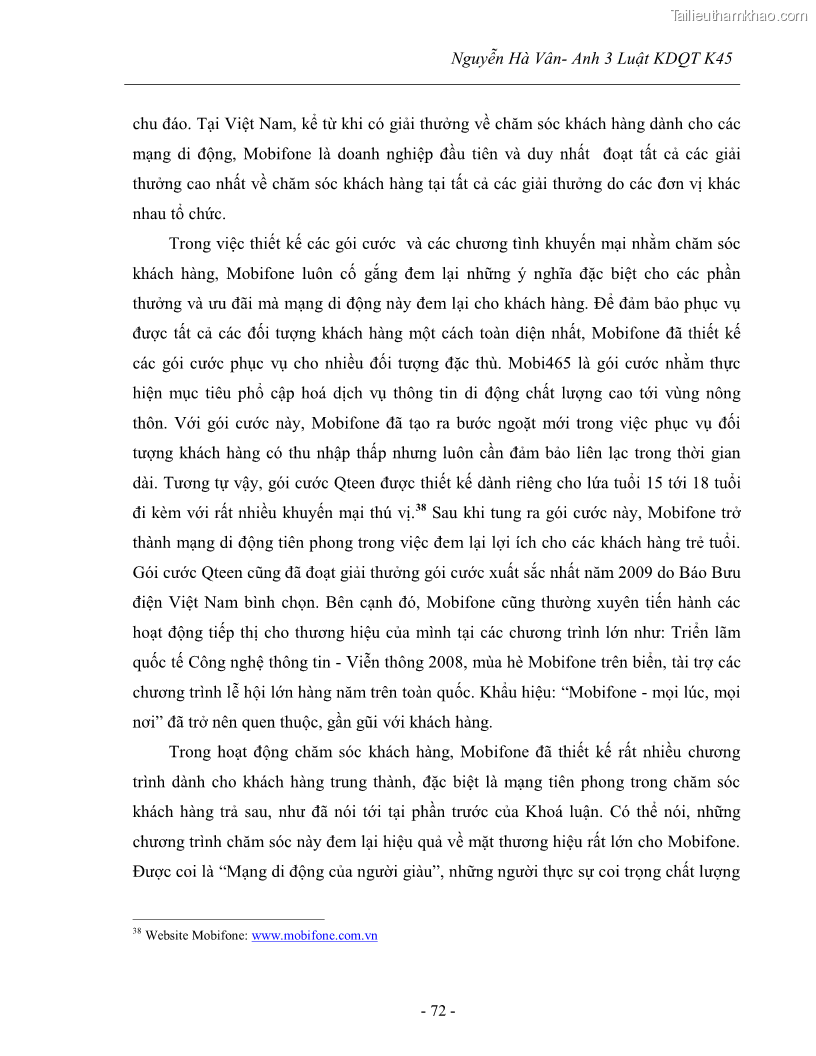 Tailieuthamkhao.com

Nguyễn Hà Vân- Anh 3 Luật KDQT K45

chu đáo. Tại Việt Nam, kể từ khi có giải thưởng về chăm sóc khách hàng dành cho các mạng di động, Mobifone là doanh nghiệp đầu tiên và duy nhất đoạt tất cả các giải thưởng cao nhất về chăm sóc khách hàng tại tất cả các giải thưởng do các đơn vị khác nhau tổ chức.

Trong việc thiết kế các gói cước và các chương tình khuyến mại nhằm chăm sóc khách hàng, Mobifone luôn cố gắng đem lại những ý nghĩa đặc biệt cho các phần thưởng và ưu đãi mà mạng di động này đem lại cho khách hàng. Để đảm bảo phục vụ được tất cả các đối tượng khách hàng một cách toàn diện nhất, Mobifone đã thiết kế các gói cước phục vụ cho nhiều đối tượng đặc thù. Mobi465 là gói cước nhằm thực hiện mục tiêu phổ cập hoá dịch vụ thông tin di động chất lượng cao tới vùng nông thôn. Với gói cước này, Mobifone đã tạo ra bước ngoặt mới trong việc phục vụ đối tượng khách hàng có thu nhập thấp nhưng luôn cần đảm bảo liên lạc trong thời gian dài. Tương tự vậy, gói cước Qteen được thiết kế dành riêng cho lứa tuổi 15 tới 18 tuổi đi kèm với rất nhiều khuyến mại thú vị.$^{38}$ Sau khi tung ra gói cước này, Mobifone trở thành mạng di động tiên phong trong việc đem lại lợi ích cho các khách hàng trẻ tuổi. Gói cước Qteen cũng đã đoạt giải thưởng gói cước xuất sắc nhất năm 2009 do Báo Bưu điện Việt Nam bình chọn. Bên cạnh đó, Mobifone cũng thường xuyên tiến hành các hoạt động tiếp thị cho thương hiệu của mình tại các chương trình lớn như: Triển lãm quốc tế Công nghệ thông tin - Viễn thông 2008, mùa hè Mobifone trên biển, tài trợ các chương trình lễ hội lớn hàng năm trên toàn quốc. Khẩu hiệu: “Mobifone - mọi lúc, mọi nơi” đã trở nên quen thuộc, gần gũi với khách hàng.

Trong hoạt động chăm sóc khách hàng, Mobifone đã thiết kế rất nhiều chương trình dành cho khách hàng trung thành, đặc biệt là mạng tiên phong trong chăm sóc khách hàng trả sau, như đã nói tới tại phần trước của Khoá luận. Có thể nói, những chương trình chăm sóc này đem lại hiệu quả về mặt thương hiệu rất lớn cho Mobifone. Được coi là “Mạng di động của người giàu”, những người thực sự coi trọng chất lượng

$^{38}$ Website Mobifone: www.mobifone.com.vn

- 72 -